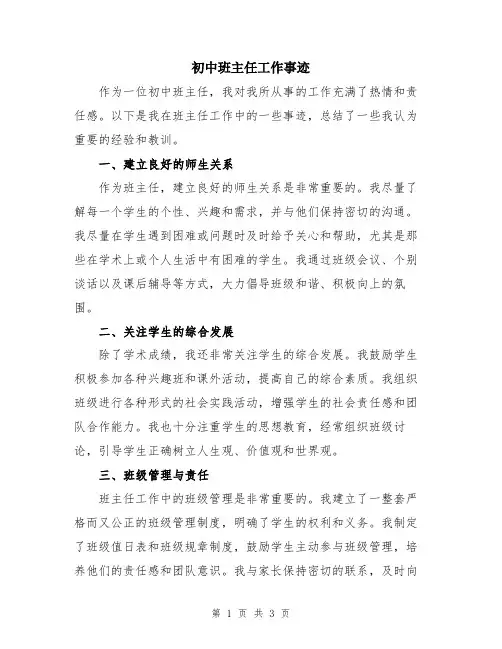 初中班主任工作事迹

作为一位初中班主任，我对我所从事的工作充满了热情和责任感。以下是我在班主任工作中的一些事迹，总结了一些我认为重要的经验和教训。

一、建立良好的师生关系

作为班主任，建立良好的师生关系是非常重要的。我尽量了解每一个学生的个性、兴趣和需求，并与他们保持密切的沟通。我尽量在学生遇到困难或问题时及时给予关心和帮助，尤其是那些在学术上或个人生活中有困难的学生。我通过班级会议、个别谈话以及课后辅导等方式，大力倡导班级和谐、积极向上的氛围。

二、关注学生的综合发展

除了学术成绩，我还非常关注学生的综合发展。我鼓励学生积极参加各种兴趣班和课外活动，提高自己的综合素质。我组织班级进行各种形式的社会实践活动，增强学生的社会责任感和团队合作能力。我也十分注重学生的思想教育，经常组织班级讨论，引导学生正确树立人生观、价值观和世界观。

三、班级管理与责任

班主任工作中的班级管理是非常重要的。我建立了一整套严格而又公正的班级管理制度，明确了学生的权利和义务。我制定了班级值日表和班级规章制度，鼓励学生主动参与班级管理，培养他们的责任感和团队意识。我与家长保持密切的联系，及时向

第 1 页 共 3 页